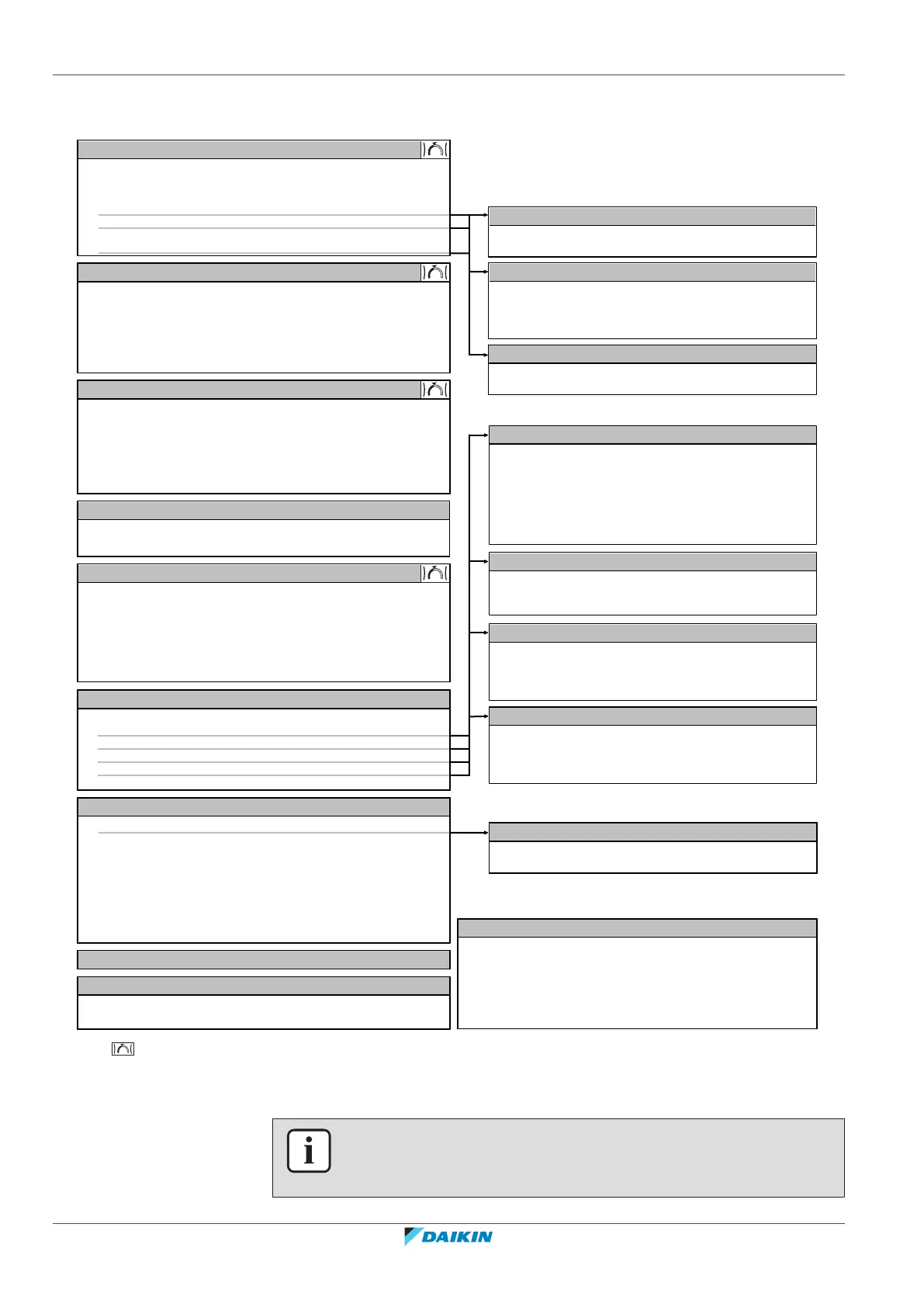 DAIKIN